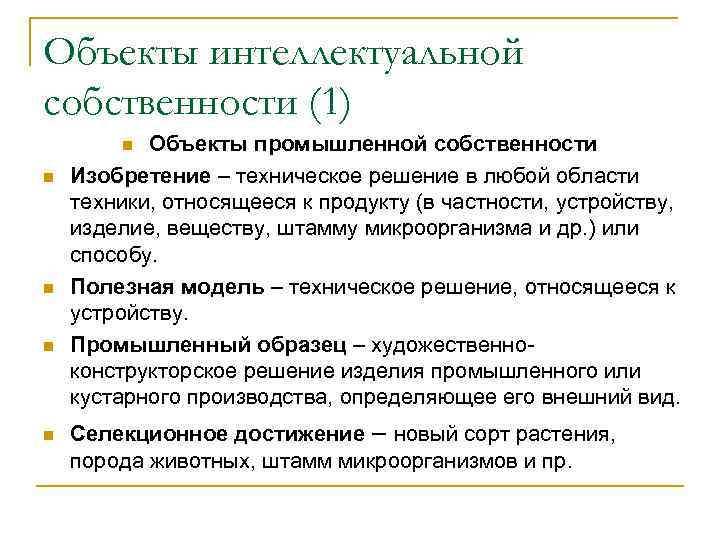 Объекты интеллектуальной собственности (1)

Объекты промышленной собственности

Изобретение – техническое решение в любой области техники, относящееся к продукту (в частности, устройству, изделие, веществу, штамму микроорганизма и др.) или способу.

Полезная модель – техническое решение, относящееся к устройству.

Промышленный образец – художественно-конструкторское решение изделия промышленного или кустарного производства, определяющее его внешний вид.

Селекционное достижение – новый сорт растения, порода животных, штамм микроорганизмов и пр.